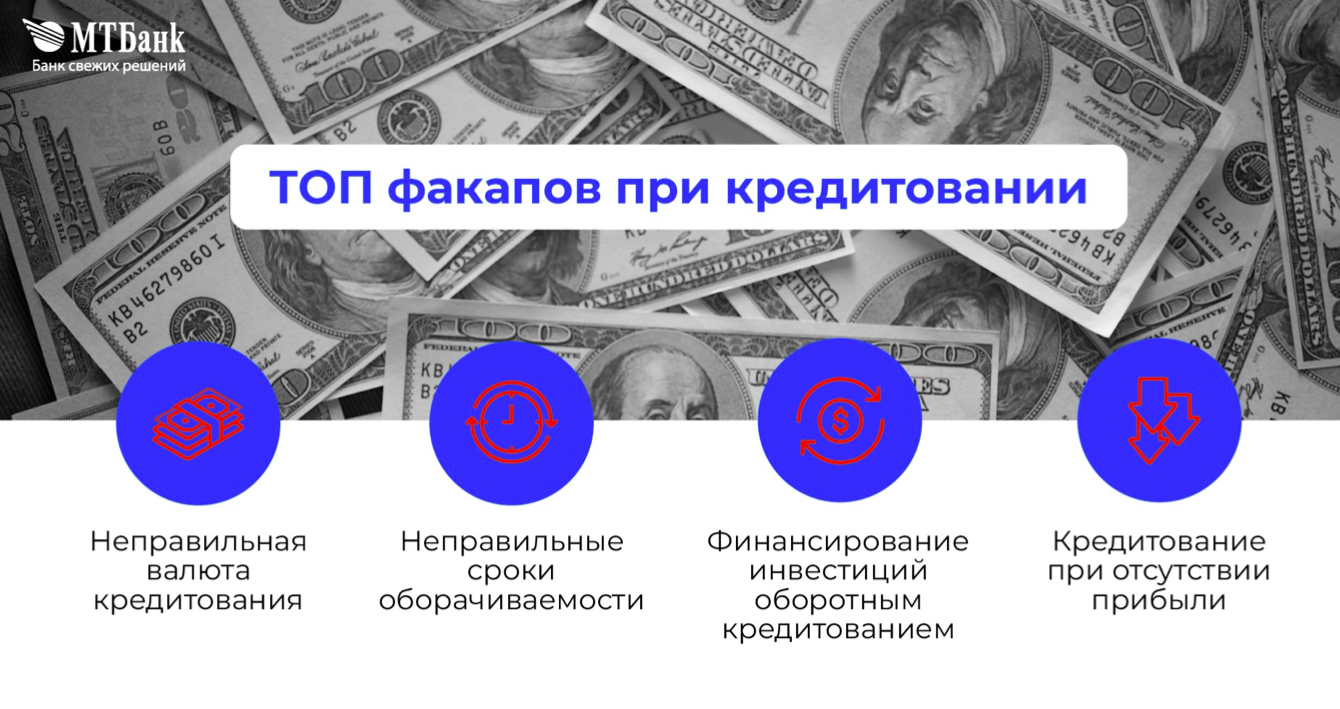 МТБанк
Банк свежих решений

ТОП факапов при кредитовании

Неправильная валюта кредитования

Неправильные сроки оборачиваемости

Финансирование инвестиций оборотным кредитованием

Кредитование при отсутствии прибыли